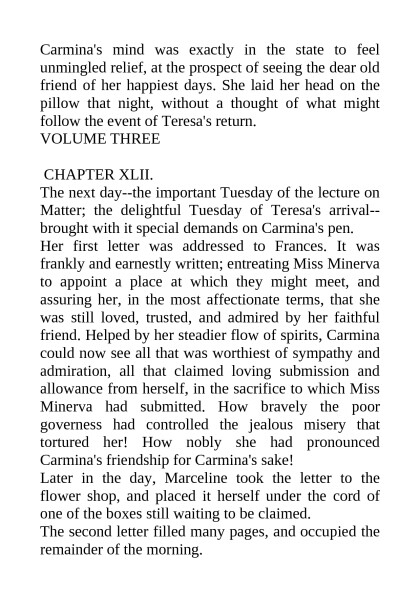 Carmina's mind was exactly in the state to feel unmingled relief, at the prospect of seeing the dear old friend of her happiest days. She laid her head on the pillow that night, without a thought of what might follow the event of Teresa's return.
VOLUME THREE

CHAPTER XLII.
The next day--the important Tuesday of the lecture on Matter; the delightful Tuesday of Teresa's arrival--brought with it special demands on Carmina's pen.
Her first letter was addressed to Frances. It was frankly and earnestly written; entreating Miss Minerva to appoint a place at which they might meet, and assuring her, in the most affectionate terms, that she was still loved, trusted, and admired by her faithful friend. Helped by her steadier flow of spirits, Carmina could now see all that was worthiest of sympathy and admiration, all that claimed loving submission and allowance from herself, in the sacrifice to which Miss Minerva had submitted. How bravely the poor governess had controlled the jealous misery that tortured her! How nobly she had pronounced Carmina's friendship for Carmina's sake!
Later in the day, Marceline took the letter to the flower shop, and placed it herself under the cord of one of the boxes still waiting to be claimed.
The second letter filled many pages, and occupied the remainder of the morning.